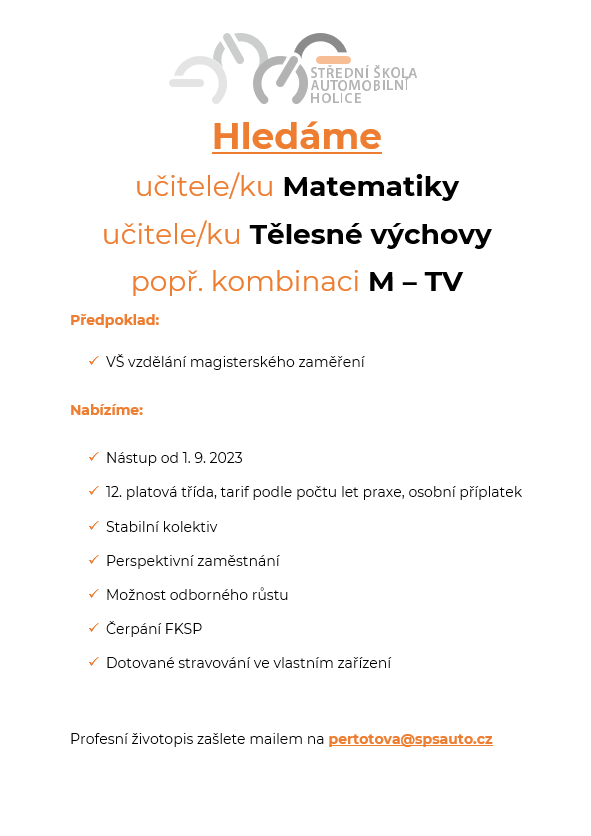 STŘEDNÍ ŠKOLA AUTOMOBILNÍ HOLICE

Hledáme

učitele/ku Matematiky

učitele/ku Tělesné výchovy

popř. kombinaci M – TV

Předpoklad:

✓ VŠ vzdělání magisterského zaměření

Nabízíme:

✓ Nástup od 1. 9. 2023

✓ 12. platová třída, tarif podle počtu let praxe, osobní příplatek

✓ Stabilní kolektiv

✓ Perspektivní zaměstnání

✓ Možnost odborného růstu

✓ Čerpání FKSP

✓ Dotované stravování ve vlastním zařízení

Profesní životopis zašlete mailem na pertotova@spsauto.cz